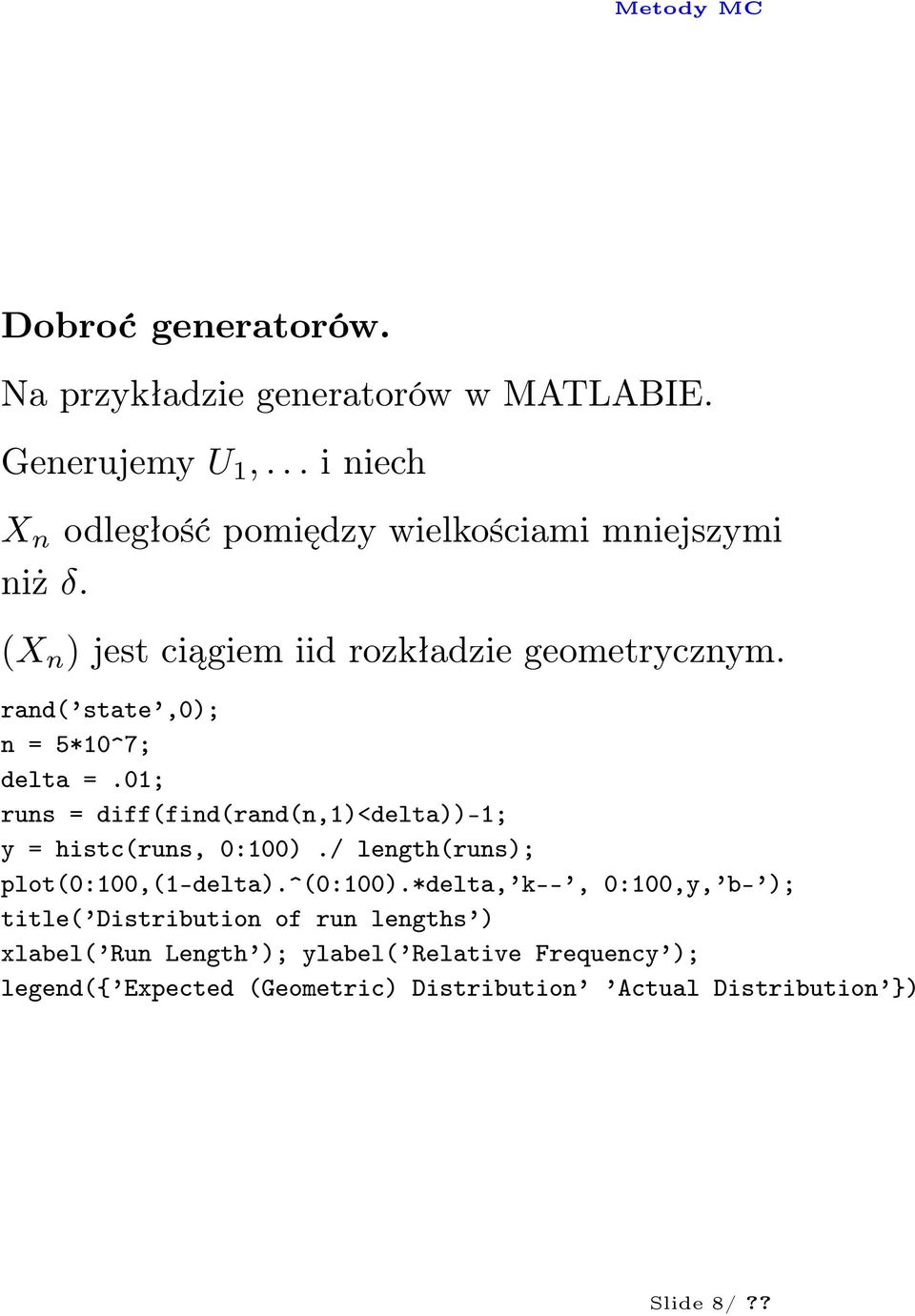 Metody MC

Dobroć generatorów.

Na przykładzie generatorów w MATLABIE.

Generujemy $U_1, \ldots$ i niech

$X_n$ odległość pomiędzy wielkościami mniejszymi niż $\delta$.

$(X_n)$ jest ciągiem iid rozkładzie geometrycznym.

rand('state',0);
n = 5*10^7;
delta = .01;
runs = diff(find(rand(n,1)<delta))-1;
y = histc(runs, 0:100) ./ length(runs);
plot(0:100,(1-delta).^(0:100).*delta,'k--', 0:100,y,'b-');
title('Distribution of run lengths')
xlabel('Run Length'); ylabel('Relative Frequency');
legend({'Expected (Geometric) Distribution' 'Actual Distribution'})

Slide 8/ ??